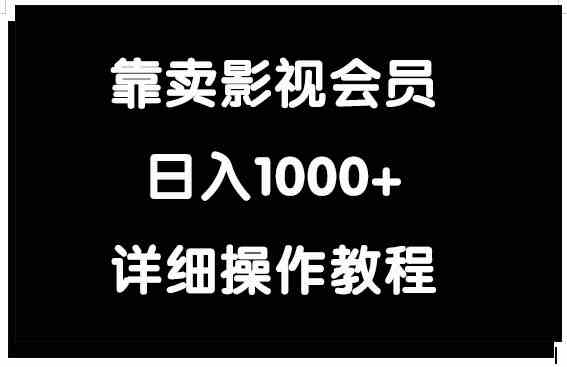 靠卖影视会员

日入1000+

详细操作教程